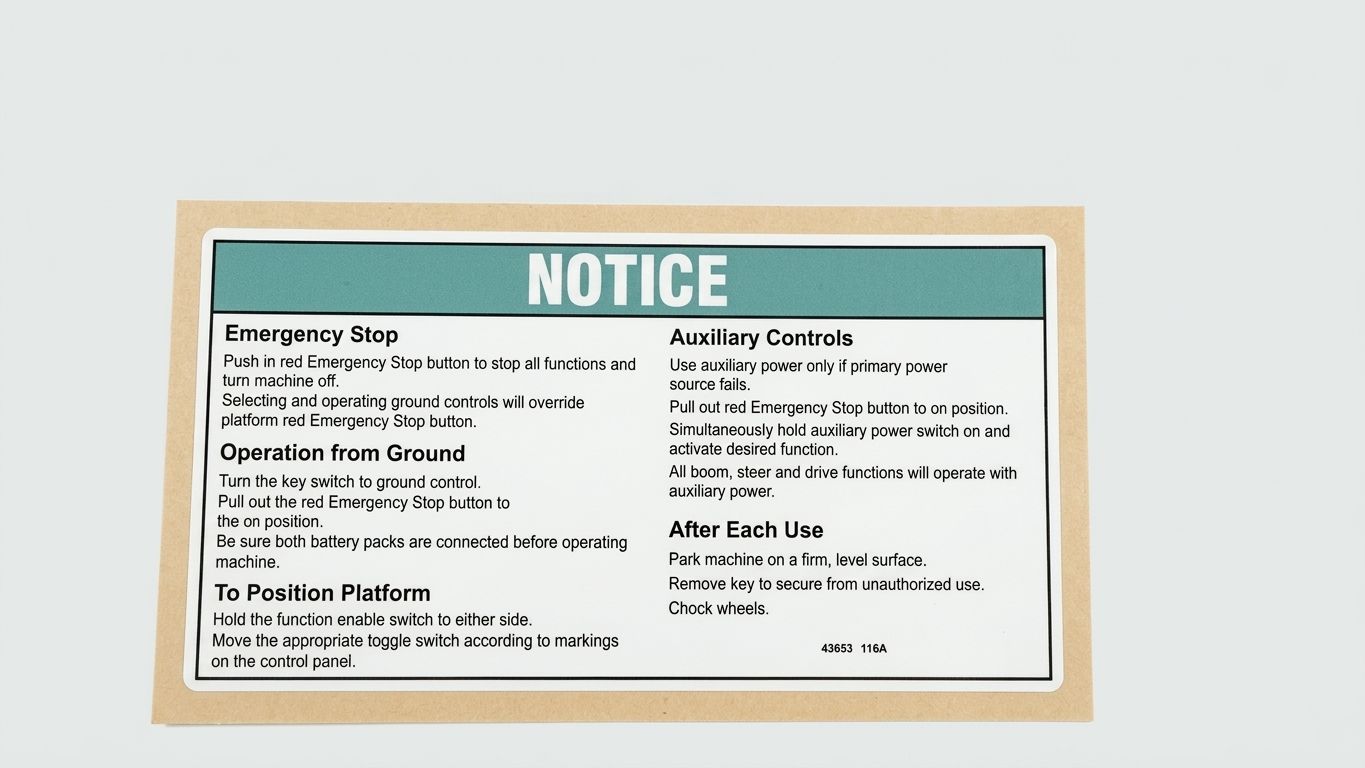 NOTICE

Emergency Stop
Push in red Emergency Stop button to stop all functions and turn machine off.
Selecting and operating ground controls will override platform red Emergency Stop button.

Operation from Ground
Turn the key switch to ground control.
Pull out the red Emergency Stop button to the on position.
Be sure both battery packs are connected before operating machine.

To Position Platform
Hold the function enable switch to either side.
Move the appropriate toggle switch according to markings on the control panel.

Auxiliary Controls
Use auxiliary power only if primary power source fails.
Pull out red Emergency Stop button to on position.
Simultaneously hold auxiliary power switch on and activate desired function.
All boom, steer and drive functions will operate with auxiliary power.

After Each Use
Park machine on a firm, level surface.
Remove key to secure from unauthorized use.
Chock wheels.

43653 116A